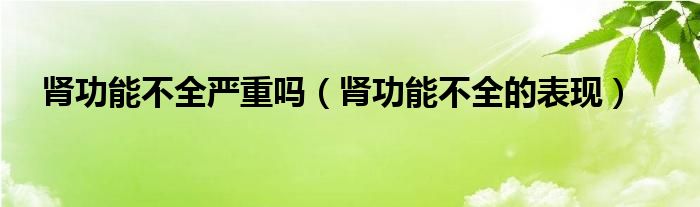 肾功能不全严重吗（肾功能不全的表现）